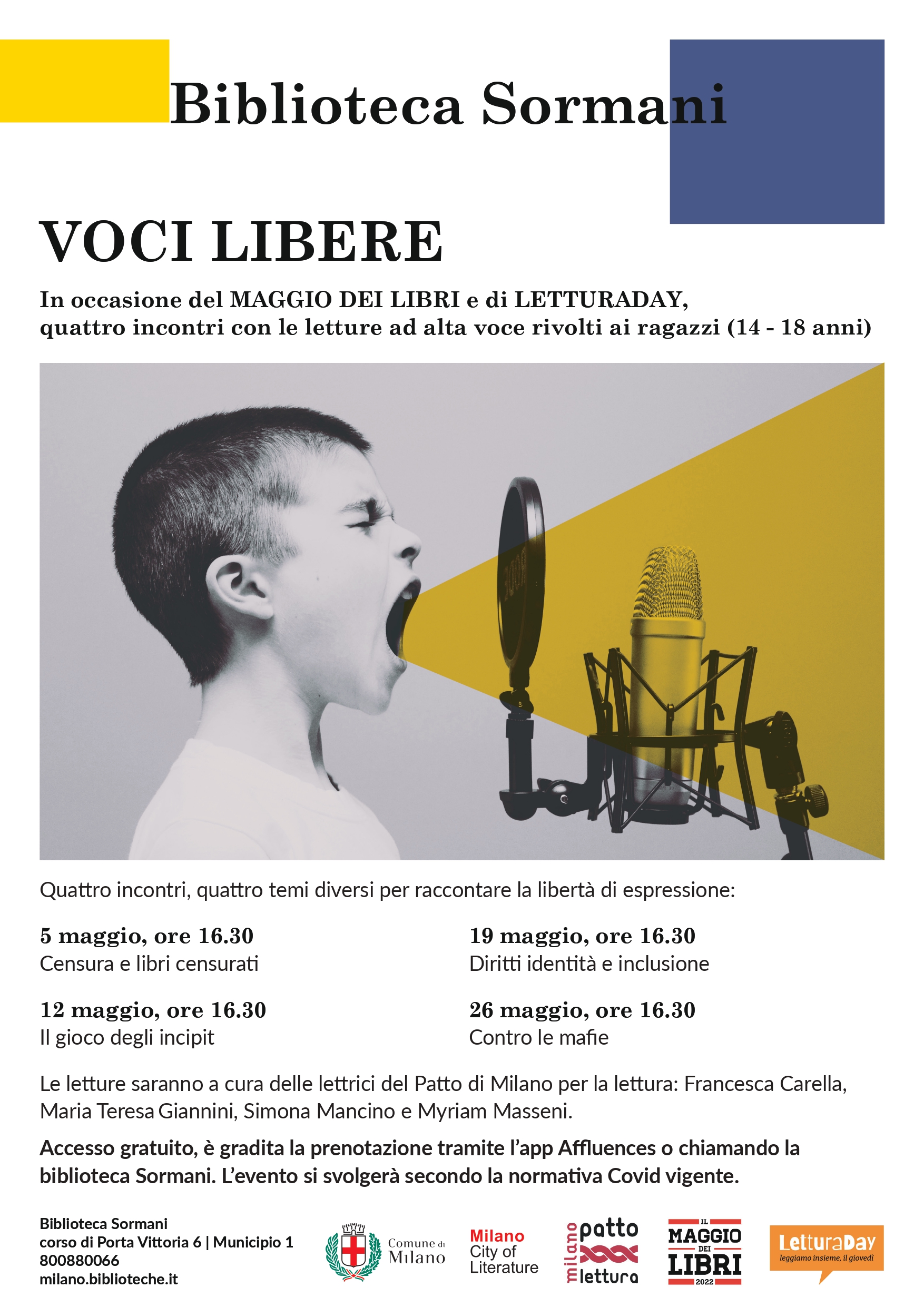 Biblioteca Sormani

VOCI LIBERE

In occasione del MAGGIO DEI LIBRI e di LETTURADAY, quattro incontri con le letture ad alta voce rivolti ai ragazzi (14 - 18 anni)

Quattro incontri, quattro temi diversi per raccontare la libertà di espressione:

5 maggio, ore 16.30
Censura e libri censurati

12 maggio, ore 16.30
Il gioco degli incipit

19 maggio, ore 16.30
Diritti identità e inclusione

26 maggio, ore 16.30
Contro le mafie

Le letture saranno a cura delle lettrici del Patto di Milano per la lettura: Francesca Carella, Maria Teresa Giannini, Simona Mancino e Myriam Masseni.

Accesso gratuito, è gradita la prenotazione tramite l'app Affluences o chiamando la biblioteca Sormani. L'evento si svolgerà secondo la normativa Covid vigente.

Biblioteca Sormani
corso di Porta Vittoria 6 | Municipio 1
800880066
milano.biblioteche.it

Comune di Milano

Milano City of Literature

milano patto lettura

IL MAGGIO DEI LIBRI 2022

LetturaDay leggiamo insieme, il giovedì